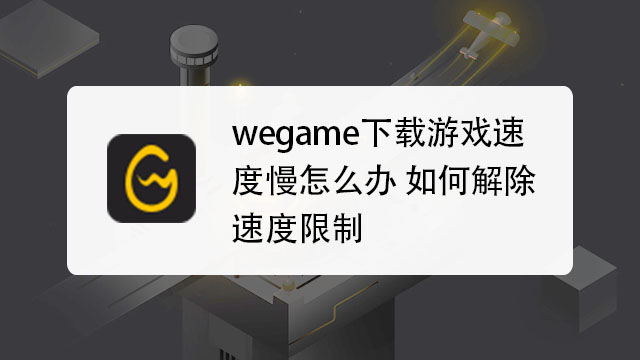 wegame下载游戏速度慢怎么办 如何解除速度限制